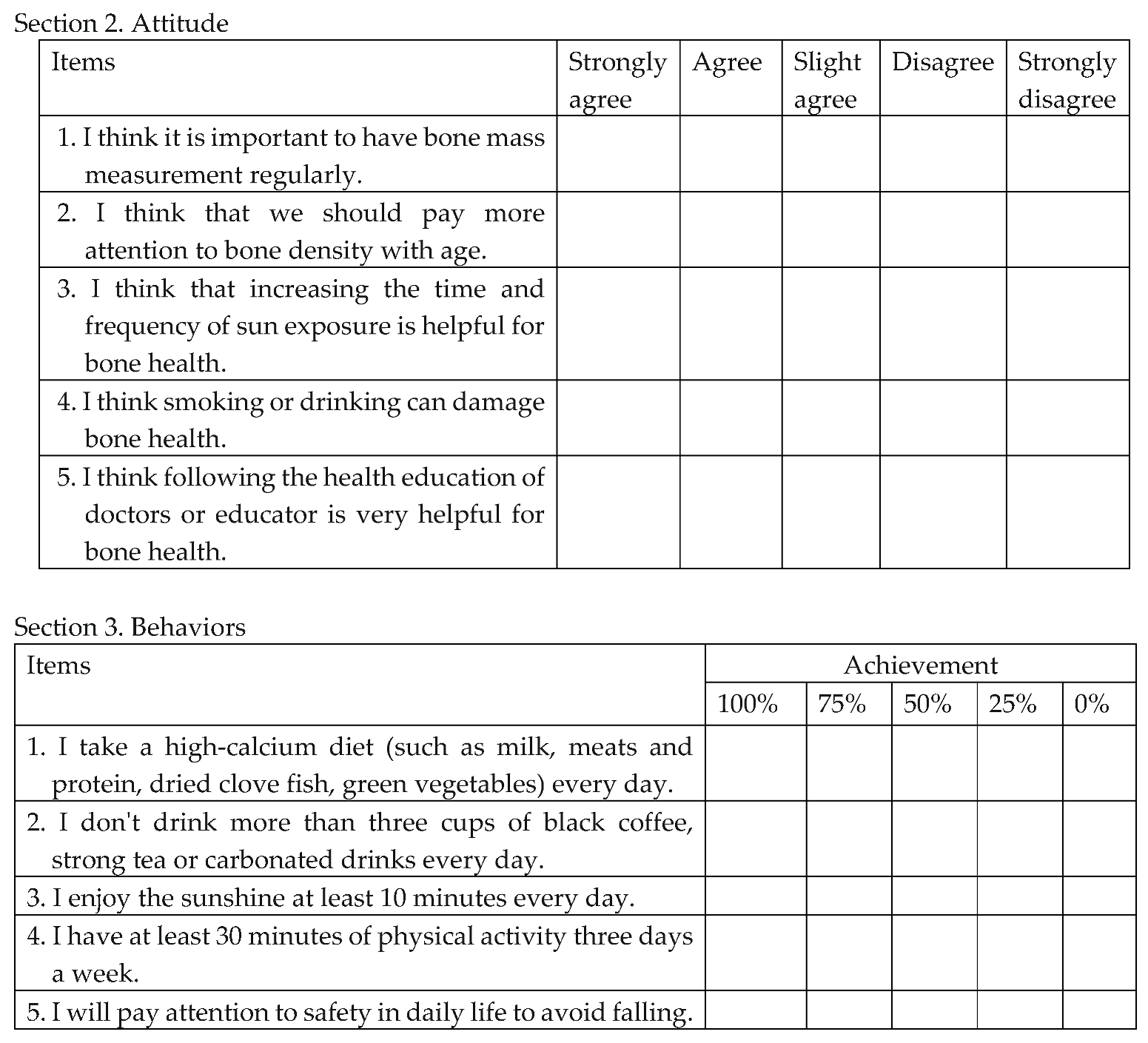 Section 2. Attitude

| Items | Strongly agree | Agree | Slight agree | Disagree | Strongly disagree |
|---|---|---|---|---|---|
| 1. I think it is important to have bone mass measurement regularly. | | | | | |
| 2. I think that we should pay more attention to bone density with age. | | | | | |
| 3. I think that increasing the time and frequency of sun exposure is helpful for bone health. | | | | | |
| 4. I think smoking or drinking can damage bone health. | | | | | |
| 5. I think following the health education of doctors or educator is very helpful for bone health. | | | | | |

Section 3. Behaviors

| Items | Achievement | | | | |
|---|---|---|---|---|---|
| | 100% | 75% | 50% | 25% | 0% |
| 1. I take a high-calcium diet (such as milk, meats and protein, dried clove fish, green vegetables) every day. | | | | | |
| 2. I don't drink more than three cups of black coffee, strong tea or carbonated drinks every day. | | | | | |
| 3. I enjoy the sunshine at least 10 minutes every day. | | | | | |
| 4. I have at least 30 minutes of physical activity three days a week. | | | | | |
| 5. I will pay attention to safety in daily life to avoid falling. | | | | | |